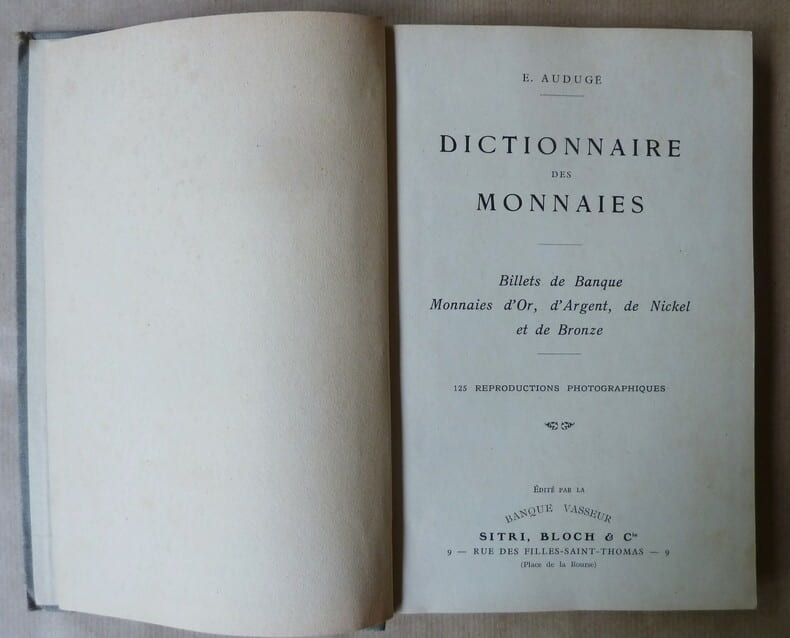 E. AUDUGÉ

DICTIONNAIRE
DES
MONNAIES

Billets de Banque
Monnaies d'Or, d'Argent, de Nickel
et de Bronze

125 REPRODUCTIONS PHOTOGRAPHIQUES

ÉDITÉ PAR LA
BANQUE VASSEUR
SITRI, BLOCH & Cie
9 — RUE DES FILLES-SAINT-THOMAS — 9
(Place de la Bourse)